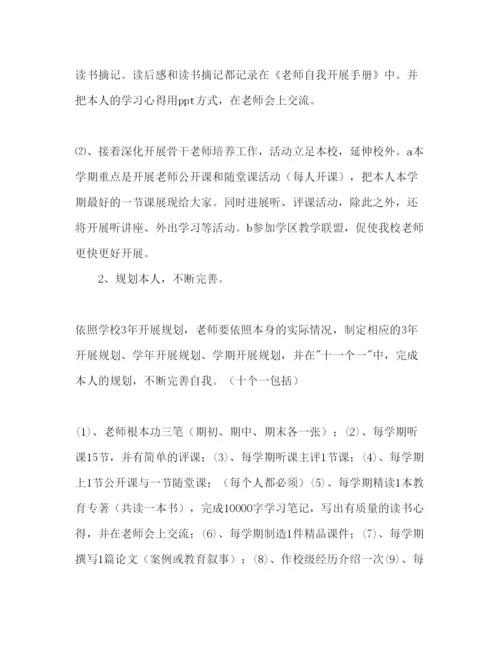 读书摘记。读后感和读书摘记都记录在《老师自我开展手册》中。并把本人的学习心得用ppt方式，在老师会上交流。

⑵、接着深化开展骨干老师培养工作，活动立足本校，延伸校外。a本学期重点是开展老师公开课和随堂课活动（每人开课），把本人本学期最好的一节课展现给大家。同时进展听、评课活动，除此之外，还将开展听讲座、外出学习等活动。b参加学区教学联盟，促使我校老师更快更好开展。

2、规划本人，不断完善。

依照学校3年开展规划，老师要依照本身的实际情况，制定相应的3年开展规划、学年开展规划、学期开展规划，并在"十一个一"中，完成本人的规划，不断完善自我。（十个一包括）

⑴、老师根本功三笔（期初、期中、期末各一张）；⑵、每学期听课15节，并有简单的评课；⑶、每学期听课主评1节课；⑷、每学期上1节公开课与一节随堂课；（每个人都必须）⑸、每学期精读1本教育专著（共读一本书），完成10000字学习笔记，写出有质量的读书心得，并在老师会上交流；⑹、每学期制造1件精品课件；⑺、每学期撰写1篇论文（案例或教育叙事）；⑻、作校级经历介绍一次⑼、每